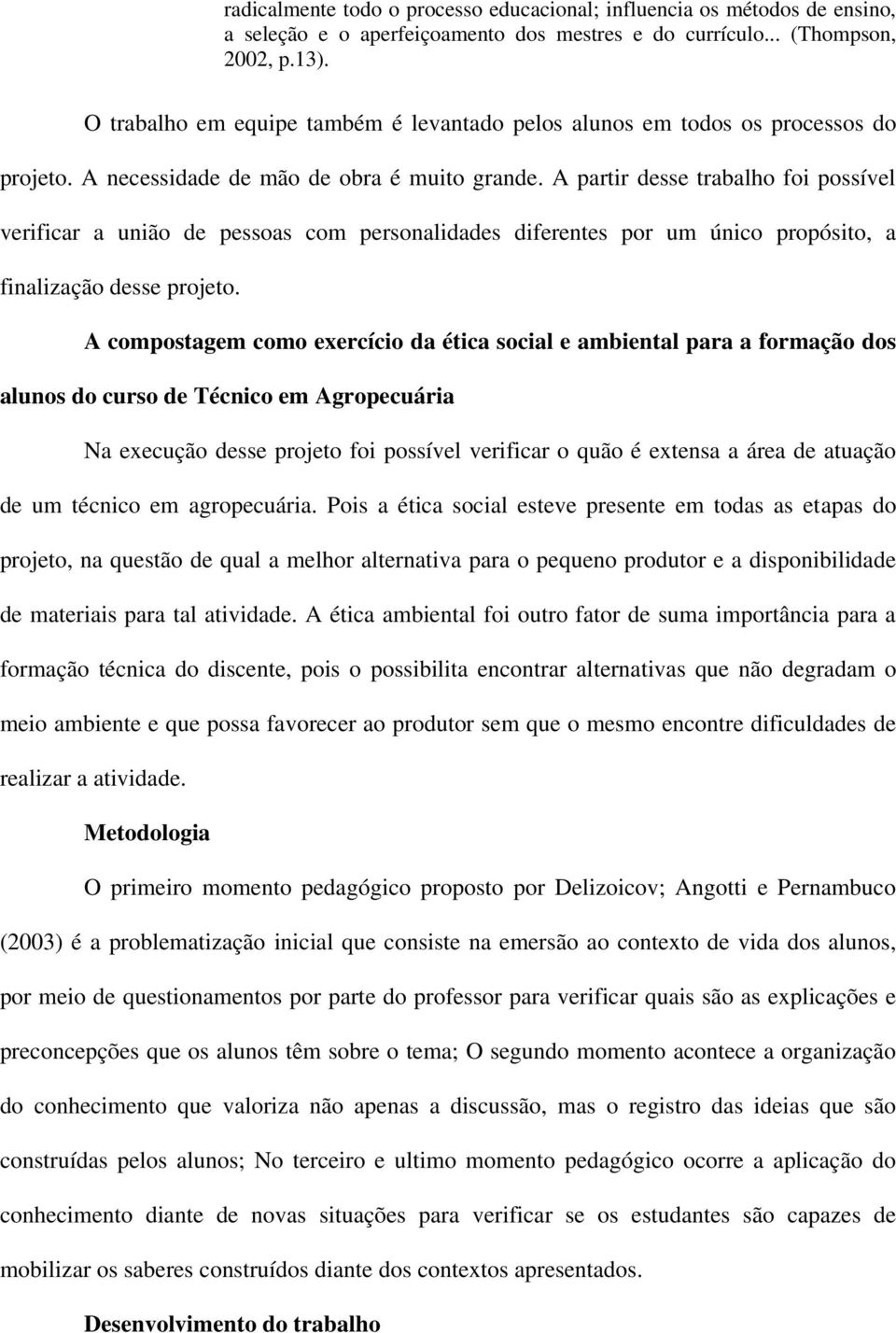 radicalmente todo o processo educacional; influencia os métodos de ensino, a seleção e o aperfeiçoamento dos mestres e do currículo... (Thompson, 2002, p.13).

O trabalho em equipe também é levantado pelos alunos em todos os processos do projeto. A necessidade de mão de obra é muito grande. A partir desse trabalho foi possível verificar a união de pessoas com personalidades diferentes por um único propósito, a finalização desse projeto.

A compostagem como exercício da ética social e ambiental para a formação dos alunos do curso de Técnico em Agropecuária

Na execução desse projeto foi possível verificar o quão é extensa a área de atuação de um técnico em agropecuária. Pois a ética social esteve presente em todas as etapas do projeto, na questão de qual a melhor alternativa para o pequeno produtor e a disponibilidade de materiais para tal atividade. A ética ambiental foi outro fator de suma importância para a formação técnica do discente, pois o possibilita encontrar alternativas que não degradam o meio ambiente e que possa favorecer ao produtor sem que o mesmo encontre dificuldades de realizar a atividade.

Metodologia

O primeiro momento pedagógico proposto por Delizoicov; Angotti e Pernambuco (2003) é a problematização inicial que consiste na emersão ao contexto de vida dos alunos, por meio de questionamentos por parte do professor para verificar quais são as explicações e preconcepções que os alunos têm sobre o tema; O segundo momento acontece a organização do conhecimento que valoriza não apenas a discussão, mas o registro das ideias que são construídas pelos alunos; No terceiro e ultimo momento pedagógico ocorre a aplicação do conhecimento diante de novas situações para verificar se os estudantes são capazes de mobilizar os saberes construídos diante dos contextos apresentados.

Desenvolvimento do trabalho